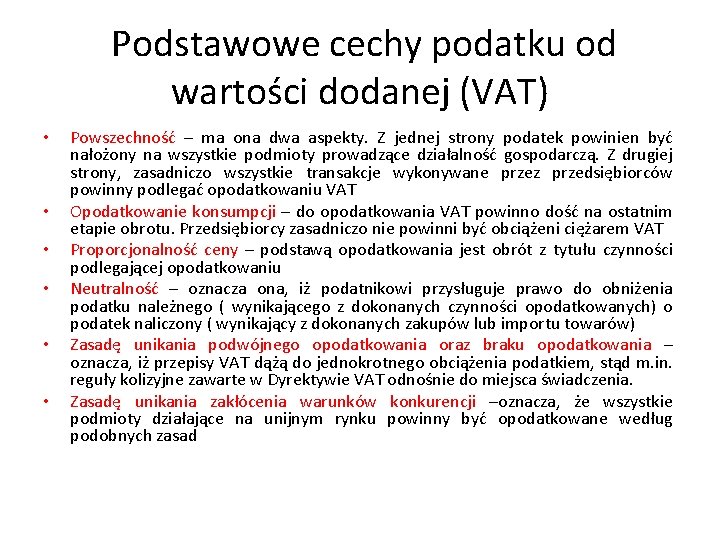 Podstawowe cechy podatku od wartości dodanej (VAT)

• Powszechność – ma ona dwa aspekty. Z jednej strony podatek powinien być nałożony na wszystkie podmioty prowadzące działalność gospodarczą. Z drugiej strony, zasadniczo wszystkie transakcje wykonywane przez przedsiębiorców powinny podlegać opodatkowaniu VAT
• Opodatkowanie konsumpcji – do opodatkowania VAT powinno dość na ostatnim etapie obrotu. Przedsiębiorcy zasadniczo nie powinni być obciążeni ciężarem VAT
• Proporcjonalność ceny – podstawą opodatkowania jest obrót z tytułu czynności podlegającej opodatkowaniu
• Neutralność – oznacza ona, iż podatnikowi przysługuje prawo do obniżenia podatku należnego ( wynikającego z dokonanych czynności opodatkowanych) o podatek naliczony ( wynikający z dokonanych zakupów lub importu towarów)
• Zasadę unikania podwójnego opodatkowania oraz braku opodatkowania – oznacza, iż przepisy VAT dążą do jednokrotnego obciążenia podatkiem, stąd m.in. reguły kolizyjne zawarte w Dyrektywie VAT odnośnie do miejsca świadczenia.
• Zasadę unikania zakłócenia warunków konkurencji –oznacza, że wszystkie podmioty działające na unijnym rynku powinny być opodatkowane według podobnych zasad